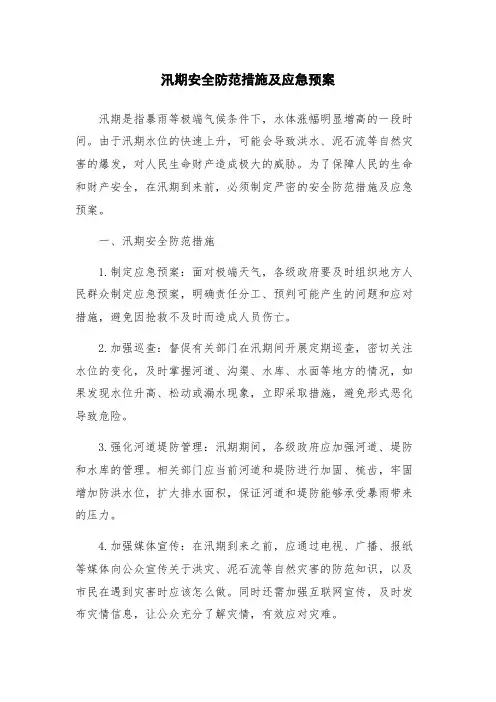 汛期安全防范措施及应急预案

汛期是指暴雨等极端气候条件下，水体涨幅明显增高的一段时间。由于汛期水位的快速上升，可能会导致洪水、泥石流等自然灾害的爆发，对人民生命财产造成极大的威胁。为了保障人民的生命和财产安全，在汛期到来前，必须制定严密的安全防范措施及应急预案。

一、汛期安全防范措施

1.制定应急预案：面对极端天气，各级政府要及时组织地方人民群众制定应急预案，明确责任分工、预判可能产生的问题和应对措施，避免因抢救不及时而造成人员伤亡。

2.加强巡查：督促有关部门在汛期间开展定期巡查，密切关注水位的变化，及时掌握河道、沟渠、水库、水面等地方的情况，如果发现水位升高、松动或漏水现象，立即采取措施，避免形式恶化导致危险。

3.强化河道堤防管理：汛期期间，各级政府应加强河道、堤防和水库的管理。相关部门应当前河道和堤防进行加固、梳齿，牢固增加防洪水位，扩大排水面积，保证河道和堤防能够承受暴雨带来的压力。

4.加强媒体宣传：在汛期到来之前，应通过电视、广播、报纸等媒体向公众宣传关于洪灾、泥石流等自然灾害的防范知识，以及市民在遇到灾害时应该怎么做。同时还需加强互联网宣传，及时发布灾情信息，让公众充分了解灾情，有效应对灾难。